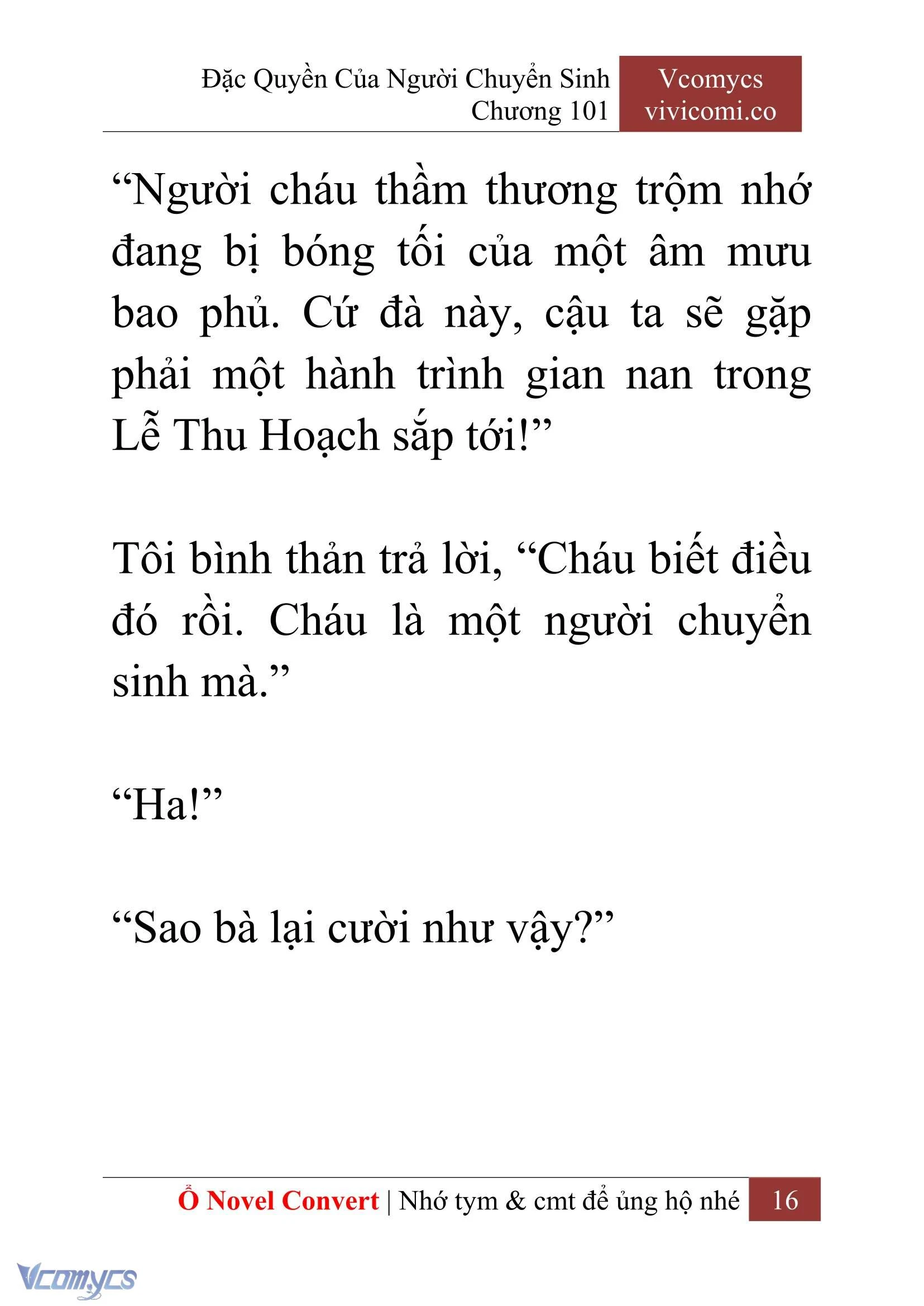 Đặc Quyền Của Người Chuyển Sinh
Chương 101

Vcomycs
vivicomi.co

“Người cháu thầm thương trộm nhớ đang bị bóng tối của một âm mưu bao phủ. Cứ đà này, cậu ta sẽ gặp phải một hành trình gian nan trong Lễ Thu Hoạch sắp tới!”

Tôi bình thản trả lời, “Cháu biết điều đó rồi. Cháu là một người chuyển sinh mà.”

“Ha!”

“Sao bà lại cười như vậy?”

Ổ Novel Convert | Nhớ tym & cmt để ủng hộ nhé 16

Vcomycs